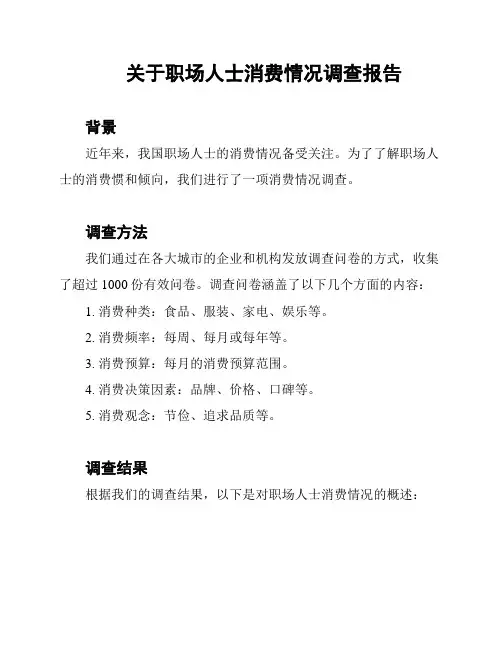 关于职场人士消费情况调查报告

背景

近年来，我国职场人士的消费情况备受关注。为了了解职场人士的消费惯和倾向，我们进行了一项消费情况调查。

调查方法

我们通过在各大城市的企业和机构发放调查问卷的方式，收集了超过 1000 份有效问卷。调查问卷涵盖了以下几个方面的内容：

1. 消费种类：食品、服装、家电、娱乐等。

2. 消费频率：每周、每月或每年等。

3. 消费预算：每月的消费预算范围。

4. 消费决策因素：品牌、价格、口碑等。

5. 消费观念：节俭、追求品质等。

调查结果

根据我们的调查结果，以下是对职场人士消费情况的概述：